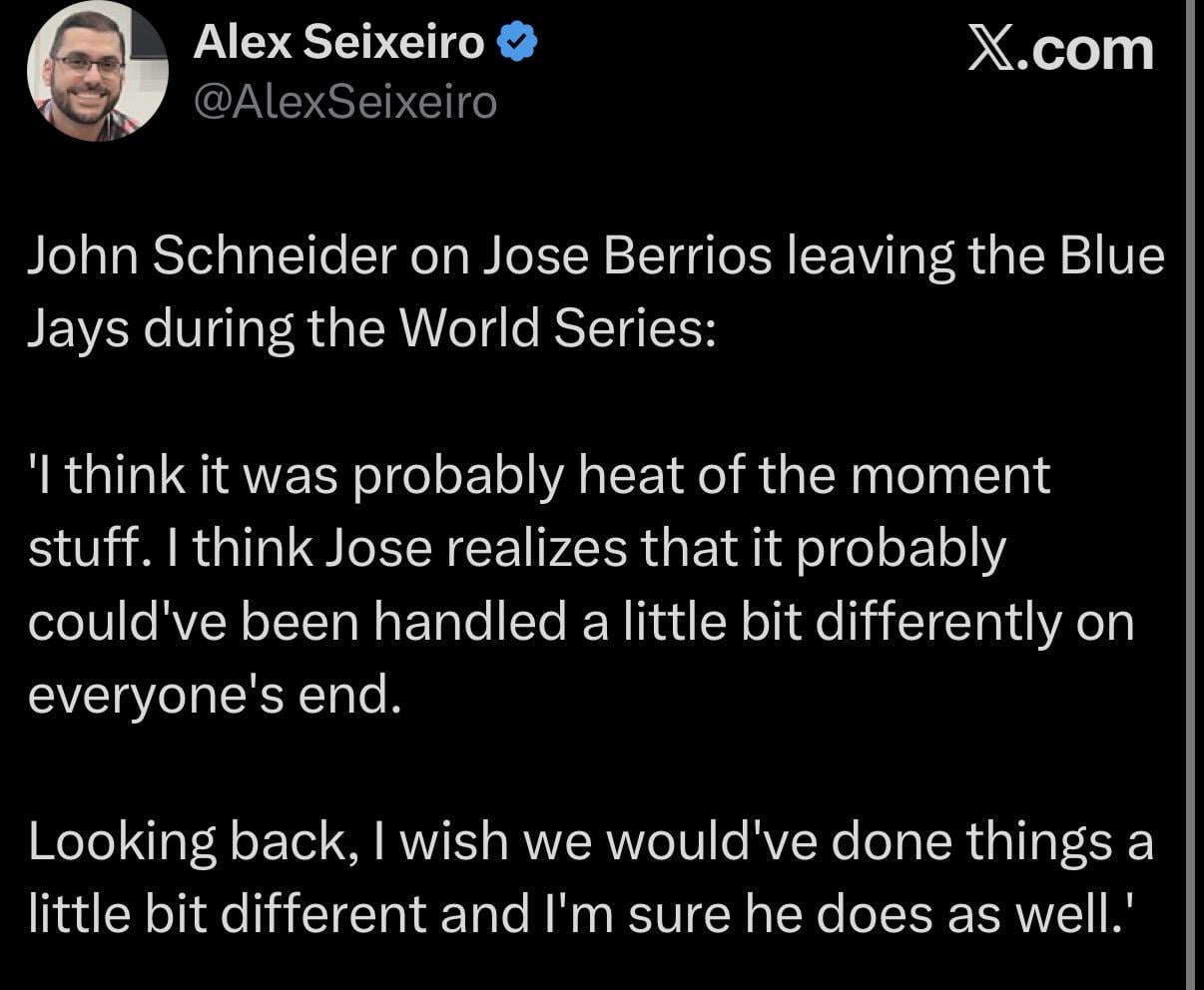 Alex Seixeiro
@AlexSeixeiro

X.com

John Schneider on Jose Berrios leaving the Blue Jays during the World Series:

'I think it was probably heat of the moment stuff. I think Jose realizes that it probably could've been handled a little bit differently on everyone's end.

Looking back, I wish we would've done things a little bit different and I'm sure he does as well.'